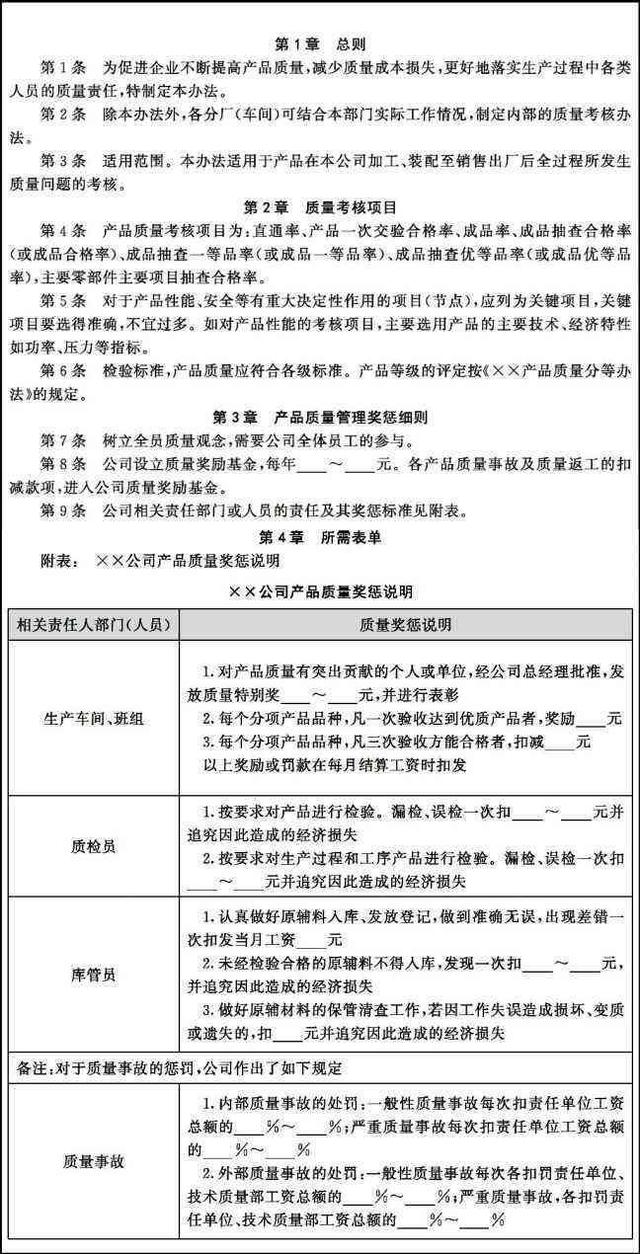 第1章 总则

第1条 为促进企业不断提高产品质量，减少质量成本损失，更好地落实生产过程中各类人员的质量责任，特制定本办法。

第2条 除本办法外，各分厂（车间）可结合本部门实际工作情况，制定内部的质量考核办法。

第3条 适用范围。本办法适用于产品在本公司加工、装配至销售出厂后全过程所发生质量问题的考核。

第2章 质量考核项目

第4条 产品质量考核项目为：直通率、产品一次交验合格率、成品率、成品抽查合格率（或成品合格率）、成品抽查一等品率（或成品一等品率）、成品抽查优等品率（或成品优等品率），主要零部件主要项目抽查合格率。

第5条 对于产品性能、安全等有重大决定性作用的项目（节点），应列为关键项目，关键项目要选得准确，不宜过多。如对产品性能的考核项目，主要选用产品的主要技术、经济特性如功率、压力等指标。

第6条 检验标准，产品质量应符合各级标准。产品等级的评定按《××产品质量分等办法》的规定。

第3章 产品质量管理奖惩细则

第7条 树立全员质量观念，需要公司全体员工的参与。

第8条 公司设立质量奖励基金，每年____～____元。各产品质量事故及质量返工的扣减款项，进入公司质量奖励基金。

第9条 公司相关责任部门或人员的责任及其奖惩标准见附表。

第4章 所需表单

附表： ××公司产品质量奖惩说明

××公司产品质量奖惩说明

| 相关责任人部门（人员） | 质量奖惩说明 |
|---|---|
| 生产车间、班组 | 1.对产品质量有突出贡献的个人或单位，经公司总经理批准，发放质量特别奖____～____元，并进行表彰 2.每个分项产品品种，凡一次验收达到优质产品者，奖励____元 3.每个分项产品品种，凡三次验收方能合格者，扣减____元 以上奖励或罚款在每月结算工资时扣发 |
| 质检员 | 1.按要求对产品进行检验。漏检、误检一次扣____～____元并追究因此造成的经济损失 2.按要求对生产过程和工序产品进行检验。漏检、误检一次扣____～____元并追究因此造成的经济损失 |
| 库管员 | 1.认真做好原辅料入库、发放登记，做到准确无误，出现差错一次扣发当月工资____元 2.未经检验合格的原辅料不得入库，发现一次扣____～____元，并追究因此造成的经济损失 3.做好原辅材料的保管清查工作，若因工作失误造成损坏、变质或遗失的，扣____元并追究因此造成的经济损失 |
| 备注：对于质量事故的惩罚，公司作出了如下规定 | |
| 质量事故 | 1.内部质量事故的处罚：一般性质量事故每次扣责任单位工资总额的____%～____%；严重质量事故每次扣责任单位工资总额的____%～____% 2.外部质量事故的处罚：一般性质量事故每次各扣罚责任单位、技术质量部工资总额的____%～____%；严重质量事故，各扣罚责任单位、技术质量部工资总额的____%～____% |